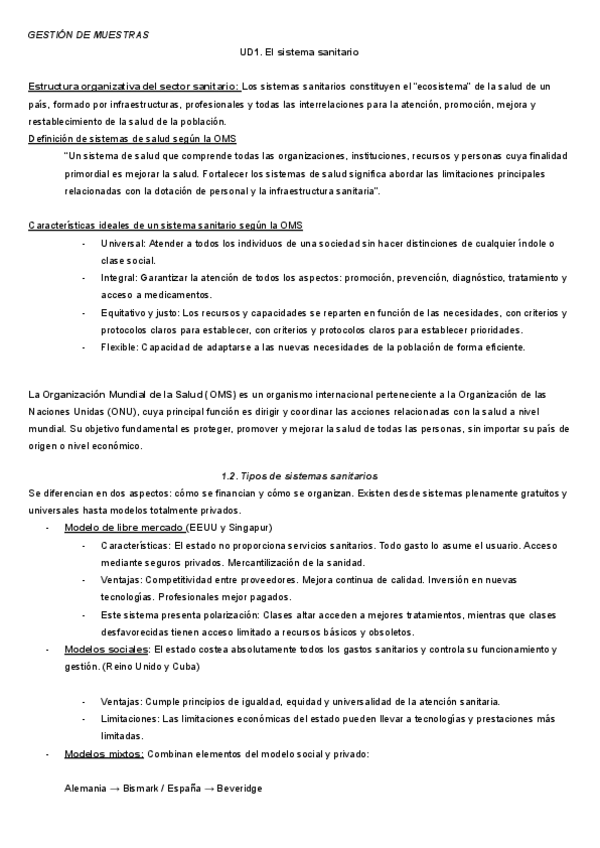 GESTIÓN DE MUESTRAS

UD1. El sistema sanitario

Estructura organizativa del sector sanitario: Los sistemas sanitarios constituyen el "ecosistema" de la salud de un país, formado por infraestructuras, profesionales y todas las interrelaciones para la atención, promoción, mejora y restablecimiento de la salud de la población.

Definición de sistemas de salud según la OMS

"Un sistema de salud que comprende todas las organizaciones, instituciones, recursos y personas cuya finalidad primordial es mejorar la salud. Fortalecer los sistemas de salud significa abordar las limitaciones principales relacionadas con la dotación de personal y la infraestructura sanitaria".

Características ideales de un sistema sanitario según la OMS

- Universal: Atender a todos los individuos de una sociedad sin hacer distinciones de cualquier índole o clase social.
- Integral: Garantizar la atención de todos los aspectos: promoción, prevención, diagnóstico, tratamiento y acceso a medicamentos.
- Equitativo y justo: Los recursos y capacidades se reparten en función de las necesidades, con criterios y protocolos claros para establecer, con criterios y protocolos claros para establecer prioridades.
- Flexible: Capacidad de adaptarse a las nuevas necesidades de la población de forma eficiente.

La Organización Mundial de la Salud (OMS) es un organismo internacional perteneciente a la Organización de las Naciones Unidas (ONU), cuya principal función es dirigir y coordinar las acciones relacionadas con la salud a nivel mundial. Su objetivo fundamental es proteger, promover y mejorar la salud de todas las personas, sin importar su país de origen o nivel económico.

1.2. Tipos de sistemas sanitarios

Se diferencian en dos aspectos: cómo se financian y cómo se organizan. Existen desde sistemas plenamente gratuitos y universales hasta modelos totalmente privados.

- Modelo de libre mercado (EEUU y Singapur)
  - Características: El estado no proporciona servicios sanitarios. Todo gasto lo asume el usuario. Acceso mediante seguros privados. Mercantilización de la sanidad.
  - Ventajas: Competitividad entre proveedores. Mejora continua de calidad. Inversión en nuevas tecnologías. Profesionales mejor pagados.
  - Este sistema presenta polarización: Clases altar acceden a mejores tratamientos, mientras que clases desfavorecidas tienen acceso limitado a recursos básicos y obsoletos.
- Modelos sociales: El estado costea absolutamente todos los gastos sanitarios y controla su funcionamiento y gestión. (Reino Unido y Cuba)
  - Ventajas: Cumple principios de igualdad, equidad y universalidad de la atención sanitaria.
  - Limitaciones: Las limitaciones económicas del estado pueden llevar a tecnologías y prestaciones más limitadas.
- Modelos mixtos: Combinan elementos del modelo social y privado:

Alemania → Bismark / España → Beveridge